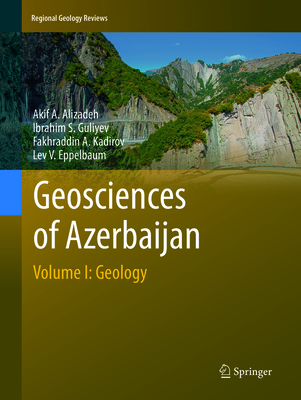 Regional Geology Reviews

Akif A. Alizadeh
Ibrahim S. Guliyev
Fakhraddin A. Kadirov
Lev V. Eppelbaum

Geosciences of Azerbaijan

Volume I: Geology

Springer